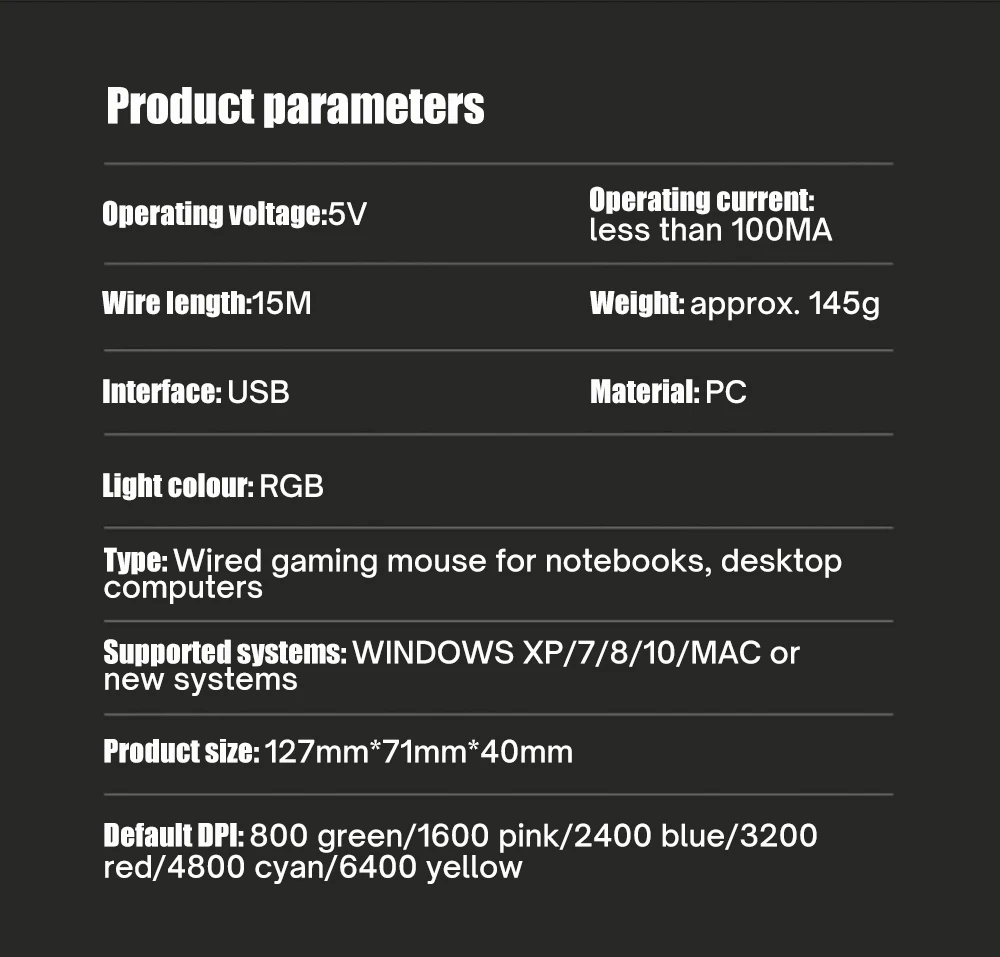 Product parameters

Operating voltage:5V

Operating current: less than 100MA

Wire length:15M

Weight: approx. 145g

Interface: USB

Material: PC

Light colour: RGB

Type: Wired gaming mouse for notebooks, desktop computers

Supported systems: WINDOWS XP/7/8/10/MAC or new systems

Product size: 127mm*71mm*40mm

Default DPI: 800 green/1600 pink/2400 blue/3200 red/4800 cyan/6400 yellow